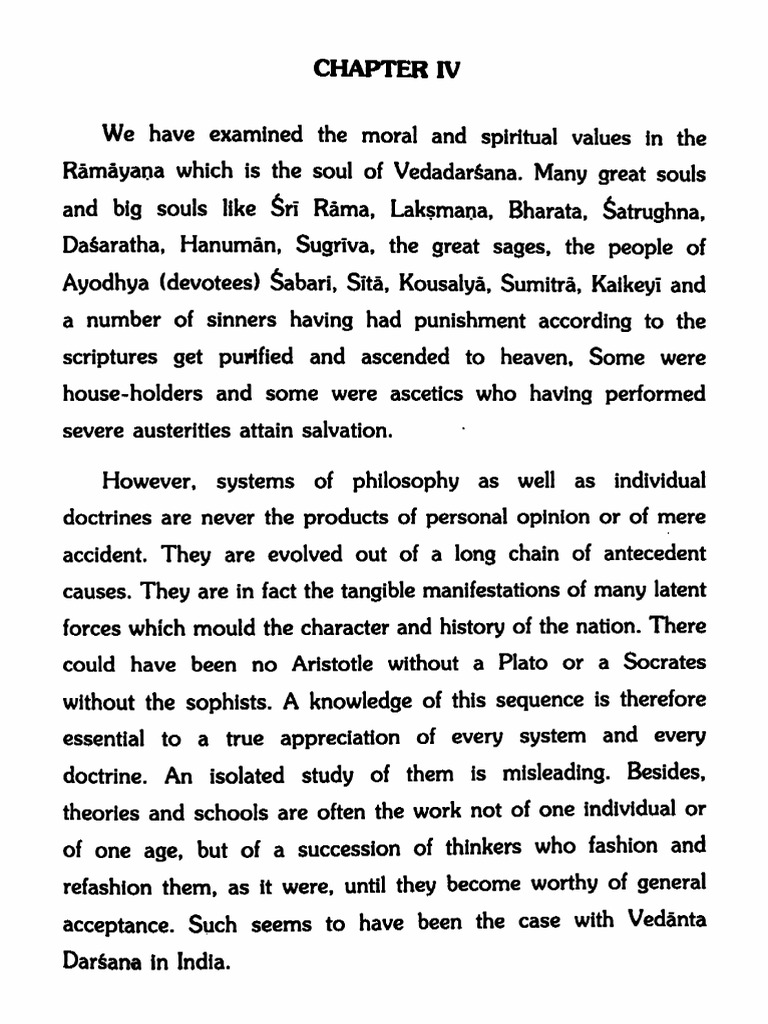 CHAPTER IV

We have examined the moral and spiritual values in the Rāmāyaṇa which is the soul of Vedadarśana. Many great souls and big souls like Śrī Rāma, Lakṣmaṇa, Bharata, Śatrughna, Daśaratha, Hanumān, Sugrīva, the great sages, the people of Ayodhya (devotees) Śabari, Sītā, Kousalyā, Sumitrā, Kaikeyī and a number of sinners having had punishment according to the scriptures get purified and ascended to heaven, Some were house-holders and some were ascetics who having performed severe austerities attain salvation.

However, systems of philosophy as well as individual doctrines are never the products of personal opinion or of mere accident. They are evolved out of a long chain of antecedent causes. They are in fact the tangible manifestations of many latent forces which mould the character and history of the nation. There could have been no Aristotle without a Plato or a Socrates without the sophists. A knowledge of this sequence is therefore essential to a true appreciation of every system and every doctrine. An isolated study of them is misleading. Besides, theories and schools are often the work not of one individual or of one age, but of a succession of thinkers who fashion and refashion them, as it were, until they become worthy of general acceptance. Such seems to have been the case with Vedānta Darśana in India.